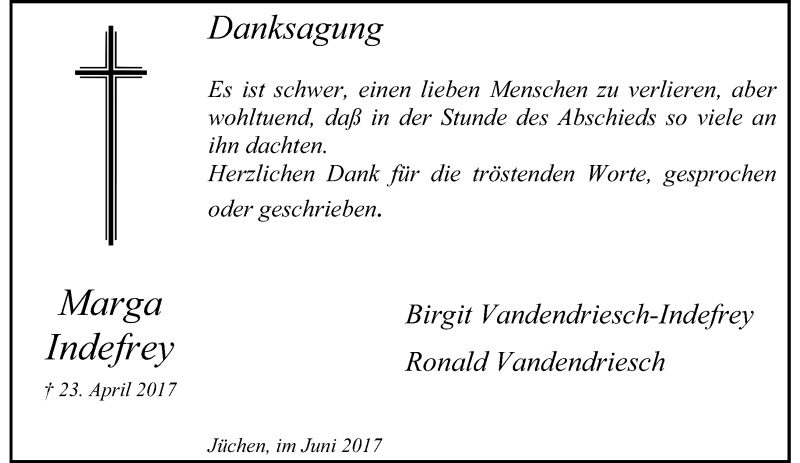 Danksagung

Es ist schwer, einen lieben Menschen zu verlieren, aber wohltuend, daß in der Stunde des Abschieds so viele an ihn dachten.
Herzlichen Dank für die tröstenden Worte, gesprochen oder geschrieben.

Marga
Indefrey

† 23. April 2017

Birgit Vandendriesch-Indefrey

Ronald Vandendriesch

Jüchen, im Juni 2017